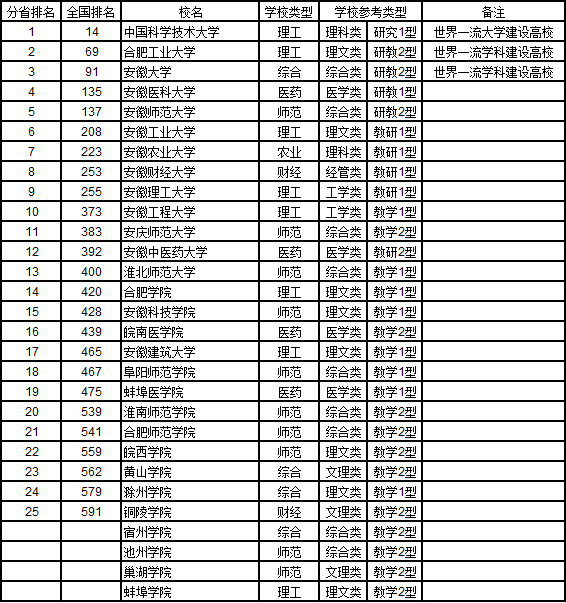 | 分省排名 | 全国排名 | 校名 | 学校类型 | 学校参考类型 | | 备注 |
|---|---|---|---|---|---|---|
| 1 | 14 | 中国科学技术大学 | 理工 | 理科类 | 研究1型 | 世界一流大学建设高校 |
| 2 | 69 | 合肥工业大学 | 理工 | 理文类 | 研教2型 | 世界一流学科建设高校 |
| 3 | 91 | 安徽大学 | 综合 | 综合类 | 研教2型 | 世界一流学科建设高校 |
| 4 | 135 | 安徽医科大学 | 医药 | 医学类 | 研教1型 | |
| 5 | 137 | 安徽师范大学 | 师范 | 综合类 | 研教2型 | |
| 6 | 208 | 安徽工业大学 | 理工 | 理文类 | 教研1型 | |
| 7 | 223 | 安徽农业大学 | 农业 | 理科类 | 教研1型 | |
| 8 | 253 | 安徽财经大学 | 财经 | 经管类 | 教研1型 | |
| 9 | 255 | 安徽理工大学 | 理工 | 工学类 | 教研1型 | |
| 10 | 373 | 安徽工程大学 | 理工 | 工学类 | 教学1型 | |
| 11 | 383 | 安庆师范大学 | 师范 | 综合类 | 教学2型 | |
| 12 | 392 | 安徽中医药大学 | 医药 | 医学类 | 教研2型 | |
| 13 | 400 | 淮北师范大学 | 师范 | 综合类 | 教学1型 | |
| 14 | 420 | 合肥学院 | 理工 | 理文类 | 教学1型 | |
| 15 | 428 | 安徽科技学院 | 师范 | 理文类 | 教学1型 | |
| 16 | 439 | 皖南医学院 | 医药 | 医学类 | 教学2型 | |
| 17 | 465 | 安徽建筑大学 | 理工 | 理文类 | 教学1型 | |
| 18 | 467 | 阜阳师范学院 | 师范 | 综合类 | 教学1型 | |
| 19 | 475 | 蚌埠医学院 | 医药 | 医学类 | 教学1型 | |
| 20 | 539 | 淮南师范学院 | 师范 | 综合类 | 教学2型 | |
| 21 | 541 | 合肥师范学院 | 师范 | 综合类 | 教学2型 | |
| 22 | 559 | 皖西学院 | 师范 | 理文类 | 教学2型 | |
| 23 | 562 | 黄山学院 | 综合 | 文理类 | 教学2型 | |
| 24 | 579 | 滁州学院 | 综合 | 理文类 | 教学1型 | |
| 25 | 591 | 铜陵学院 | 财经 | 文理类 | 教学2型 | |
| | | 宿州学院 | 综合 | 综合类 | 教学2型 | |
| | | 池州学院 | 师范 | 综合类 | 教学2型 | |
| | | 巢湖学院 | 师范 | 文理类 | 教学2型 | |
| | | 蚌埠学院 | 理工 | 理文类 | 教学2型 | |